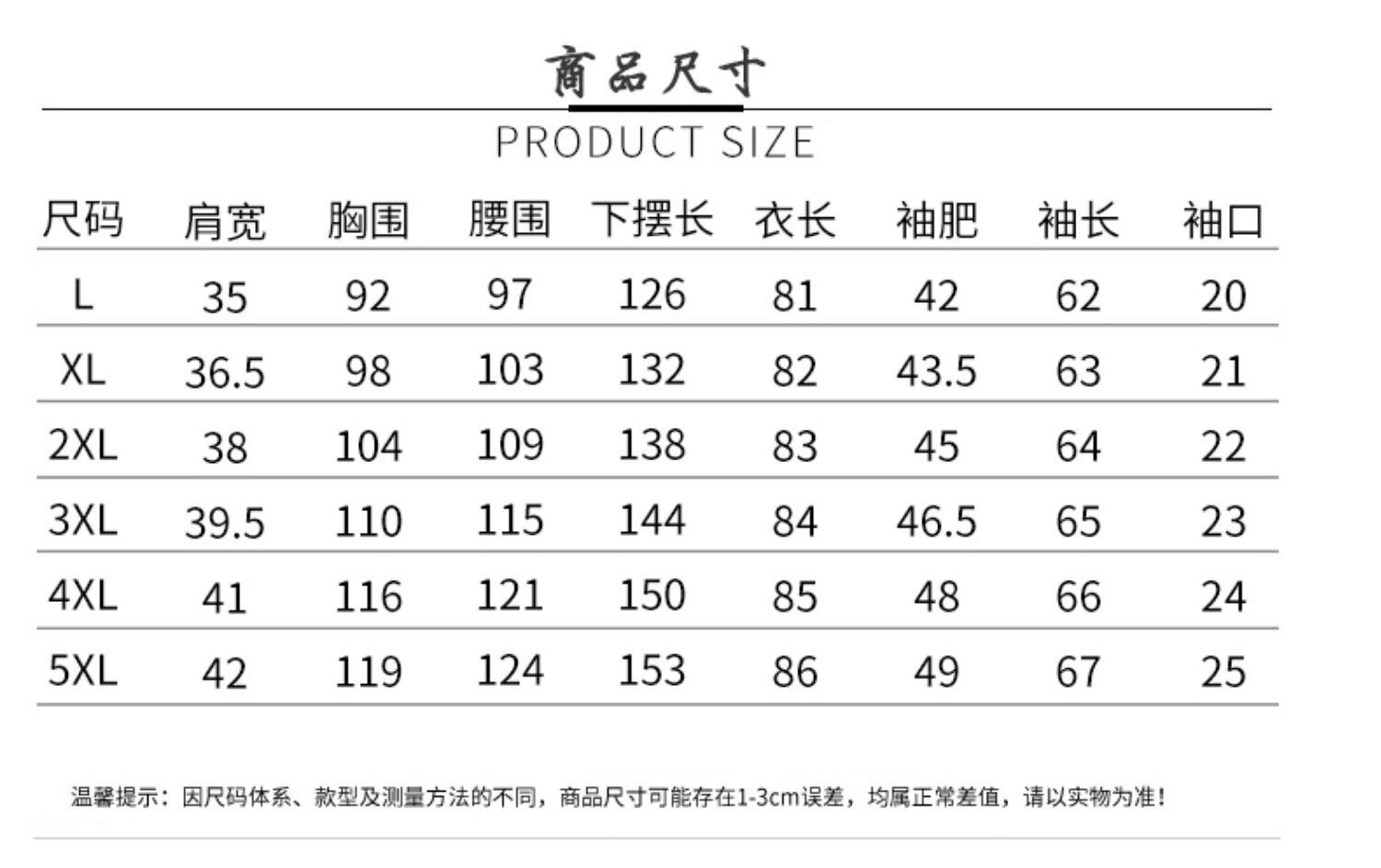 商品尺寸

PRODUCT SIZE

| 尺码 | 肩宽 | 胸围 | 腰围 | 下摆长 | 衣长 | 袖肥 | 袖长 | 袖口 |
|---|---|---|---|---|---|---|---|---|
| L | 35 | 92 | 97 | 126 | 81 | 42 | 62 | 20 |
| XL | 36.5 | 98 | 103 | 132 | 82 | 43.5 | 63 | 21 |
| 2XL | 38 | 104 | 109 | 138 | 83 | 45 | 64 | 22 |
| 3XL | 39.5 | 110 | 115 | 144 | 84 | 46.5 | 65 | 23 |
| 4XL | 41 | 116 | 121 | 150 | 85 | 48 | 66 | 24 |
| 5XL | 42 | 119 | 124 | 153 | 86 | 49 | 67 | 25 |

温馨提示：因尺码体系、款型及测量方法的不同，商品尺寸可能存在1-3cm误差，均属正常差值，请以实物为准！